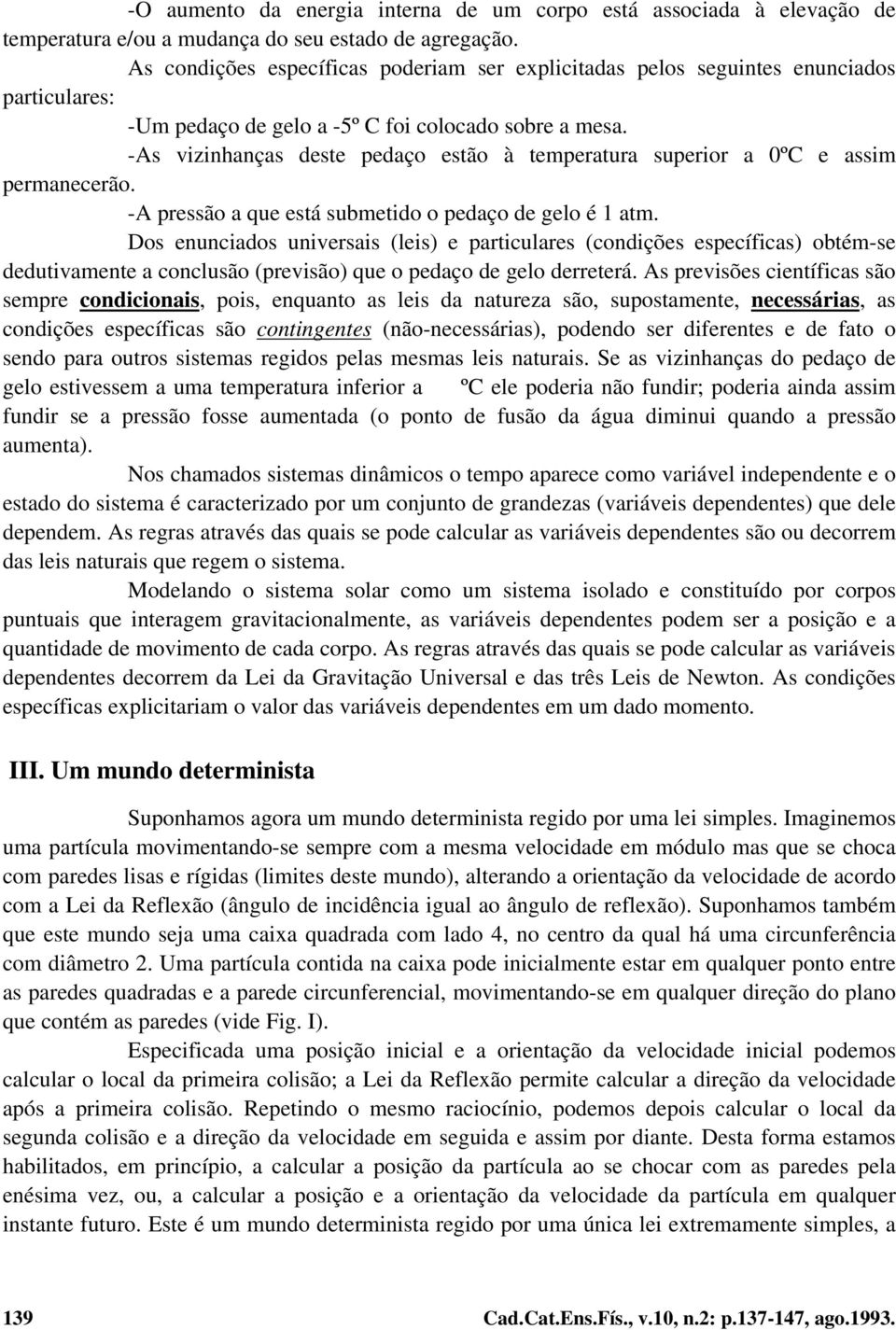 -O aumento da energia interna de um corpo está associada à elevação de temperatura e/ou a mudança do seu estado de agregação.

As condições específicas poderiam ser explicitadas pelos seguintes enunciados particulares:

-Um pedaço de gelo a -5º C foi colocado sobre a mesa.

-As vizinhanças deste pedaço estão à temperatura superior a 0ºC e assim permanecerão.

-A pressão a que está submetido o pedaço de gelo é 1 atm.

Dos enunciados universais (leis) e particulares (condições específicas) obtém-se dedutivamente a conclusão (previsão) que o pedaço de gelo derreterá. As previsões científicas são sempre condicionais, pois, enquanto as leis da natureza são, supostamente, necessárias, as condições específicas são contingentes (não-necessárias), podendo ser diferentes e de fato o sendo para outros sistemas regidos pelas mesmas leis naturais. Se as vizinhanças do pedaço de gelo estivessem a uma temperatura inferior a ºC ele poderia não fundir; poderia ainda assim fundir se a pressão fosse aumentada (o ponto de fusão da água diminui quando a pressão aumenta).

Nos chamados sistemas dinâmicos o tempo aparece como variável independente e o estado do sistema é caracterizado por um conjunto de grandezas (variáveis dependentes) que dele dependem. As regras através das quais se pode calcular as variáveis dependentes são ou decorrem das leis naturais que regem o sistema.

Modelando o sistema solar como um sistema isolado e constituído por corpos puntuais que interagem gravitacionalmente, as variáveis dependentes podem ser a posição e a quantidade de movimento de cada corpo. As regras através das quais se pode calcular as variáveis dependentes decorrem da Lei da Gravitação Universal e das três Leis de Newton. As condições específicas explicitariam o valor das variáveis dependentes em um dado momento.

III. Um mundo determinista

Suponhamos agora um mundo determinista regido por uma lei simples. Imaginemos uma partícula movimentando-se sempre com a mesma velocidade em módulo mas que se choca com paredes lisas e rígidas (limites deste mundo), alterando a orientação da velocidade de acordo com a Lei da Reflexão (ângulo de incidência igual ao ângulo de reflexão). Suponhamos também que este mundo seja uma caixa quadrada com lado 4, no centro da qual há uma circunferência com diâmetro 2. Uma partícula contida na caixa pode inicialmente estar em qualquer ponto entre as paredes quadradas e a parede circunferencial, movimentando-se em qualquer direção do plano que contém as paredes (vide Fig. I).

Especificada uma posição inicial e a orientação da velocidade inicial podemos calcular o local da primeira colisão; a Lei da Reflexão permite calcular a direção da velocidade após a primeira colisão. Repetindo o mesmo raciocínio, podemos depois calcular o local da segunda colisão e a direção da velocidade em seguida e assim por diante. Desta forma estamos habilitados, em princípio, a calcular a posição da partícula ao se chocar com as paredes pela enésima vez, ou, a calcular a posição e a orientação da velocidade da partícula em qualquer instante futuro. Este é um mundo determinista regido por uma única lei extremamente simples, a

139 Cad.Cat.Ens.Fís., v.10, n.2: p.137-147, ago.1993.